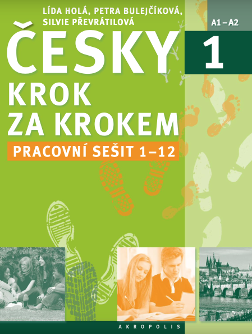 LÍDA HOLÁ, PETRA BULEJČÍKOVÁ, SILVIE PŘEVRÁTILOVÁ

A1 – A2

ČESKY

1

KROK ZA KROKEM

PRACOVNÍ SEŠIT 1–12

AKROPOLIS